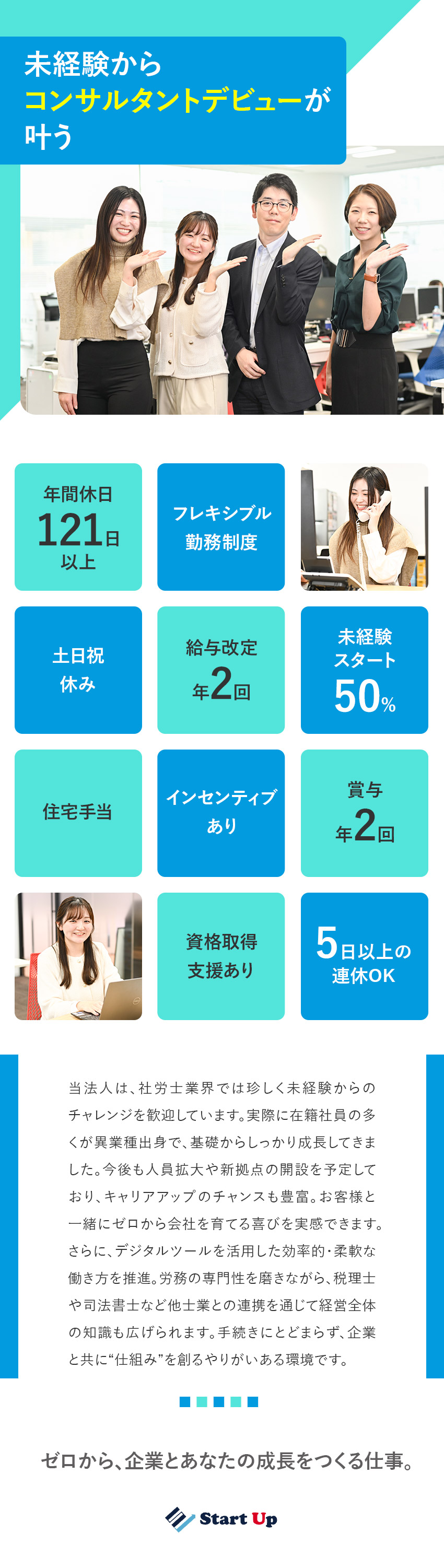 未経験から
コンサルタントデビューが
叶う

年間休日
121日
以上

フレキシブル
勤務制度

土日祝
休み

給与改定
年2回

未経験
スタート
50%

住宅手当

インセンティブ
あり

賞与
年2回

資格取得
支援あり

5日以上の
連休OK

当法人は、社労士業界では珍しく未経験からのチャレンジを歓迎しています。実際に在籍社員の多くが異業種出身で、基礎からしっかり成長してきました。今後も人員拡大や新拠点の開設を予定しており、キャリアアップのチャンスも豊富。お客様と一緒にゼロから会社を育てる喜びを実感できます。さらに、デジタルツールを活用した効率的・柔軟な働き方を推進。労務の専門性を磨きながら、税理士や司法書士など他士業との連携を通じて経営全体の知識も広げられます。手続きにとどまらず、企業と共に“仕組み”を創るやりがいある環境です。

ゼロから、企業とあなたの成長をつくる仕事。

Start Up